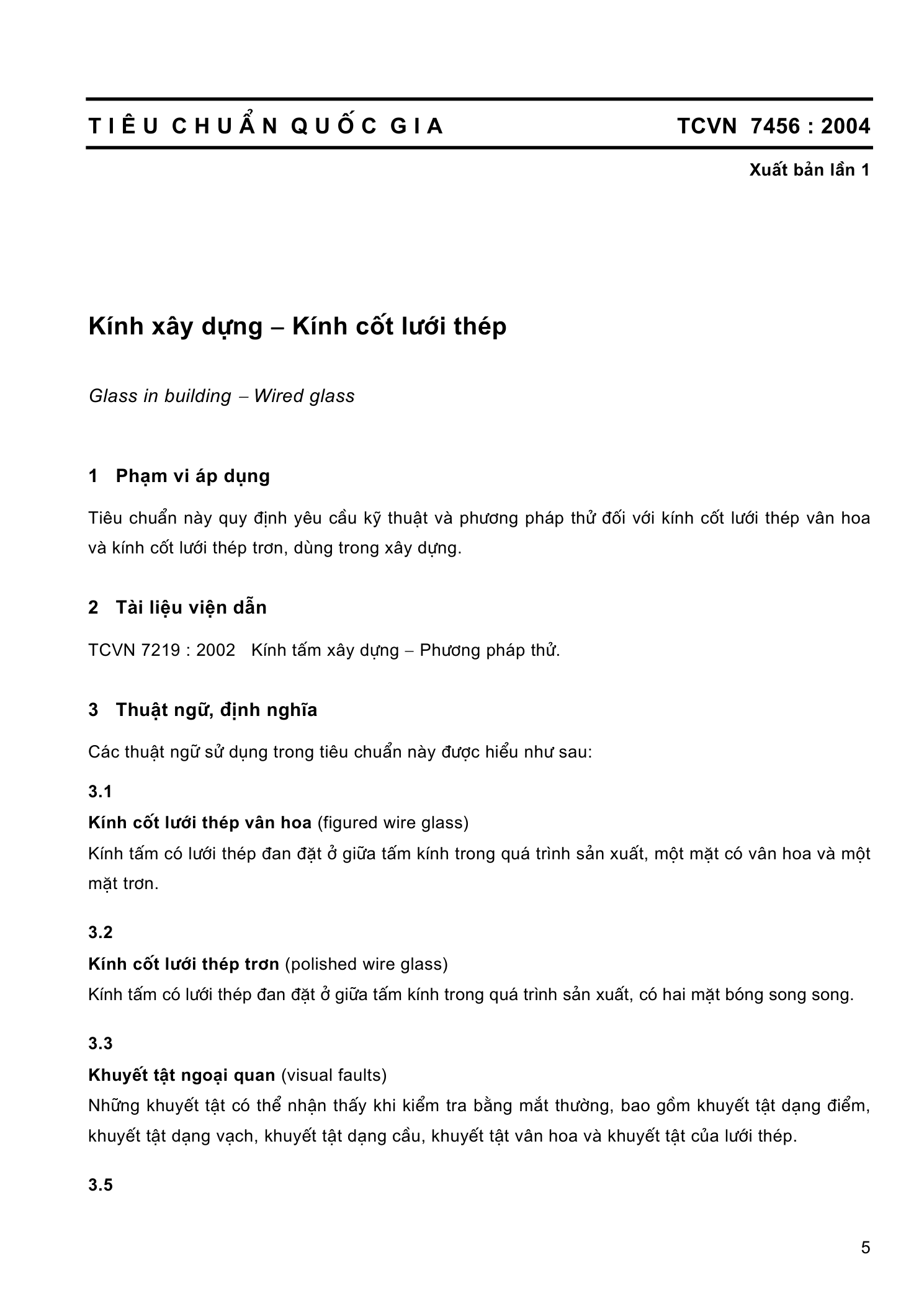 TIÊU CHUẨN QUỐC GIA TCVN 7456 : 2004

Xuất bản lần 1

Kính xây dựng – Kính cốt lưới thép

Glass in building – Wired glass

1 Phạm vi áp dụng

Tiêu chuẩn này quy định yêu cầu kỹ thuật và phương pháp thử đối với kính cốt lưới thép vân hoa và kính cốt lưới thép trơn, dùng trong xây dựng.

2 Tài liệu viện dẫn

TCVN 7219 : 2002 Kính tấm xây dựng – Phương pháp thử.

3 Thuật ngữ, định nghĩa

Các thuật ngữ sử dụng trong tiêu chuẩn này được hiểu như sau:

3.1

Kính cốt lưới thép vân hoa (figured wire glass)
Kính tấm có lưới thép đan đặt ở giữa tấm kính trong quá trình sản xuất, một mặt có vân hoa và một mặt trơn.

3.2

Kính cốt lưới thép trơn (polished wire glass)
Kính tấm có lưới thép đan đặt ở giữa tấm kính trong quá trình sản xuất, có hai mặt bóng song song.

3.3

Khuyết tật ngoại quan (visual faults)
Những khuyết tật có thể nhận thấy khi kiểm tra bằng mắt thường, bao gồm khuyết tật dạng điểm, khuyết tật dạng vạch, khuyết tật dạng cầu, khuyết tật vân hoa và khuyết tật của lưới thép.

3.5

5